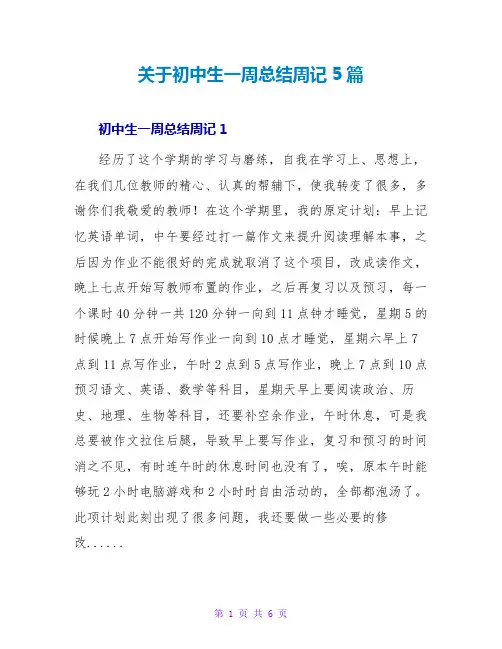 关于初中生一周总结周记 5 篇

初中生一周总结周记 1

经历了这个学期的学习与磨练，自我在学习上、思想上，在我们几位教师的精心、认真的帮辅下，使我转变了很多，多谢你们我敬爱的教师！在这个学期里，我的原定计划：早上记忆英语单词，中午要经过打一篇作文来提升阅读理解本事，之后因为作业不能很好的完成就取消了这个项目，改成读作文，晚上七点开始写教师布置的作业，之后再复习以及预习，每一个课时 40 分钟一共 120 分钟一向到 11 点钟才睡觉，星期 5 的时候晚上 7 点开始写作业一向到 10 点才睡觉，星期六早上 7 点到 11 点写作业，午时 2 点到 5 点写作业，晚上 7 点到 10 点预习语文、英语、数学等科目，星期天早上要阅读政治、历史、地理、生物等科目，还要补空余作业，午时休息，可是我总要被作文拉住后腿，导致早上要写作业，复习和预习的时间消之不见，有时连午时的休息时间也没有了，唉，原本午时能够玩 2 小时电脑游戏和 2 小时时自由活动的，全部都泡汤了。此项计划此刻出现了很多问题，我还要做一些必要的修改......

第 1 页 共 6 页